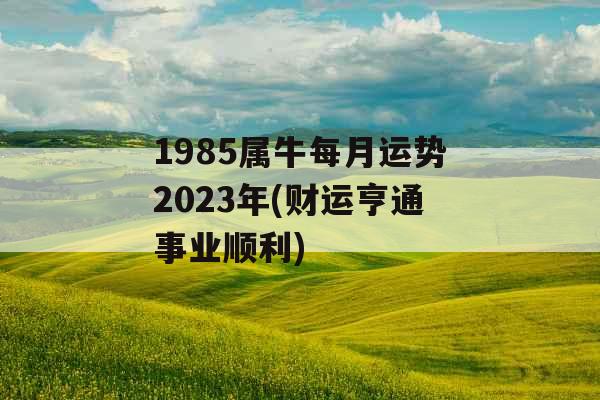 1985属牛每月运势2023年(财运亨通事业顺利)